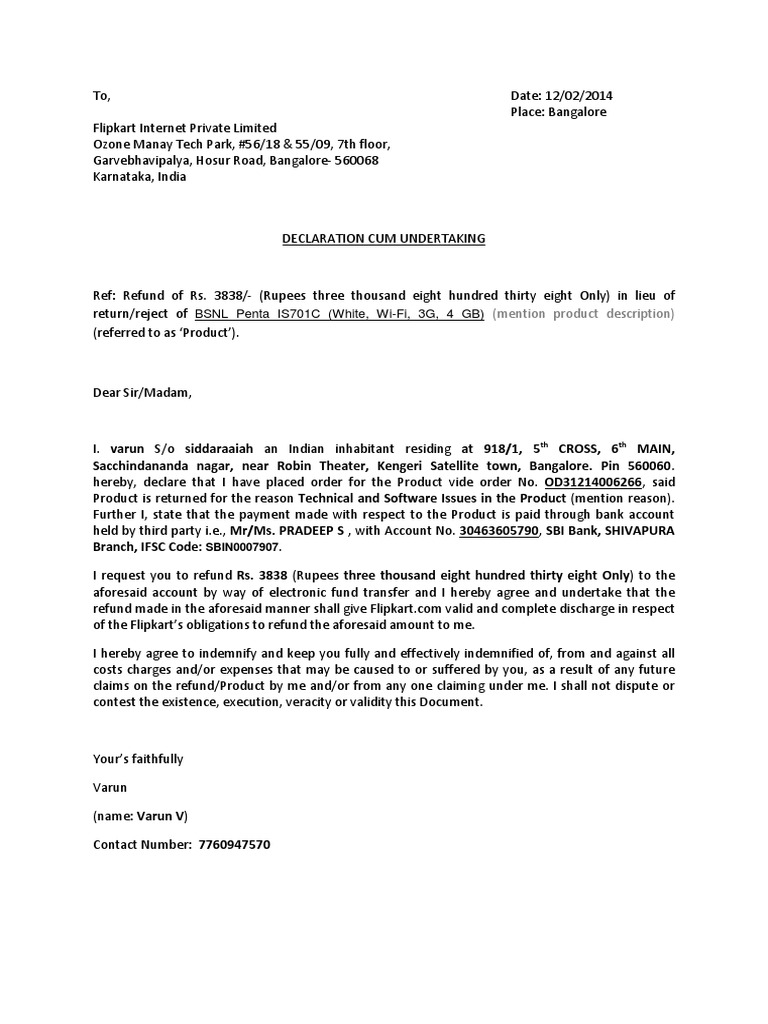 To,

Date: 12/02/2014
Place: Bangalore

Flipkart Internet Private Limited
Ozone Manay Tech Park, #56/18 & 55/09, 7th floor,
Garvebhavipalya, Hosur Road, Bangalore- 560068
Karnataka, India

DECLARATION CUM UNDERTAKING

Ref: Refund of Rs. 3838/- (Rupees three thousand eight hundred thirty eight Only) in lieu of return/reject of BSNL Penta IS701C (White, Wi-Fi, 3G, 4 GB) (mention product description) (referred to as 'Product').

Dear Sir/Madam,

I. varun S/o siddaraaiah an Indian inhabitant residing at 918/1, 5$^{th}$ CROSS, 6$^{th}$ MAIN, Sacchindananda nagar, near Robin Theater, Kengeri Satellite town, Bangalore. Pin 560060. hereby, declare that I have placed order for the Product vide order No. OD31214006266, said Product is returned for the reason Technical and Software Issues in the Product (mention reason). Further I, state that the payment made with respect to the Product is paid through bank account held by third party i.e., Mr/Ms. PRADEEP S , with Account No. 30463605790, SBI Bank, SHIVAPURA Branch, IFSC Code: SBIN0007907.

I request you to refund Rs. 3838 (Rupees three thousand eight hundred thirty eight Only) to the aforesaid account by way of electronic fund transfer and I hereby agree and undertake that the refund made in the aforesaid manner shall give Flipkart.com valid and complete discharge in respect of the Flipkart's obligations to refund the aforesaid amount to me.

I hereby agree to indemnify and keep you fully and effectively indemnified of, from and against all costs charges and/or expenses that may be caused to or suffered by you, as a result of any future claims on the refund/Product by me and/or from any one claiming under me. I shall not dispute or contest the existence, execution, veracity or validity this Document.

Your's faithfully

Varun

(name: Varun V)

Contact Number: 7760947570